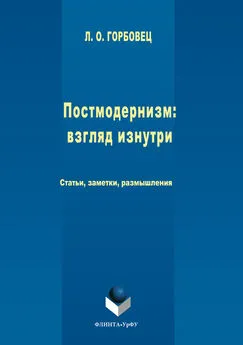 Л. О. ГОРБОВЕЦ

Постмодернизм: взгляд изнутри

Статьи, заметки, размышления

ФЛИНТА•УрФУ